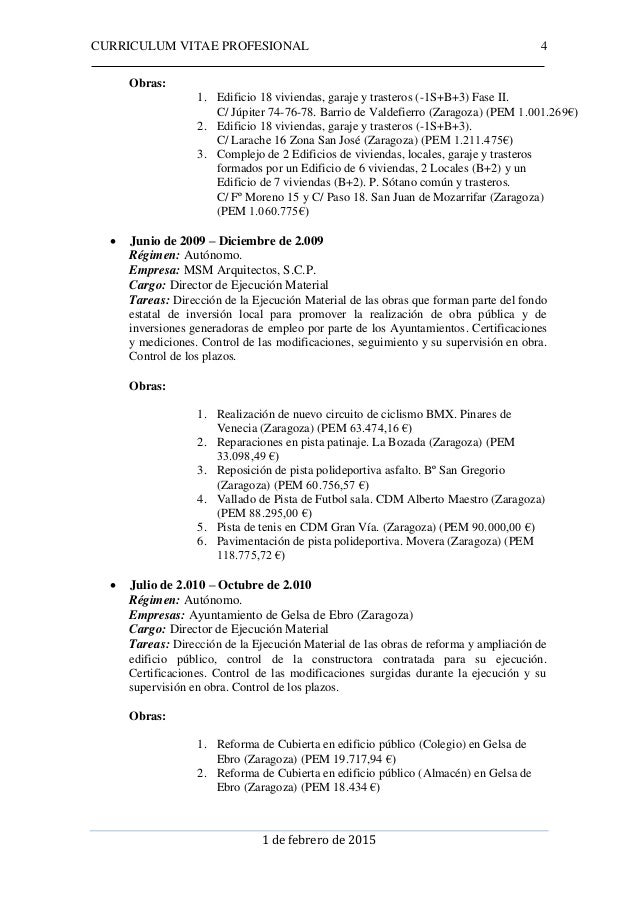 CURRICULUM VITAE PROFESIONAL 4

Obras:

1. Edificio 18 viviendas, garaje y trasteros (-1S+B+3) Fase II. C/ Júpiter 74-76-78. Barrio de Valdefierro (Zaragoza) (PEM 1.001.269€)
2. Edificio 18 viviendas, garaje y trasteros (-1S+B+3). C/ Larache 16 Zona San José (Zaragoza) (PEM 1.211.475€)
3. Complejo de 2 Edificios de viviendas, locales, garaje y trasteros formados por un Edificio de 6 viviendas, 2 Locales (B+2) y un Edificio de 7 viviendas (B+2). P. Sótano común y trasteros. C/ Fº Moreno 15 y C/ Paso 18. San Juan de Mozarrifar (Zaragoza) (PEM 1.060.775€)

• Junio de 2009 – Diciembre de 2.009
Régimen: Autónomo.
Empresa: MSM Arquitectos, S.C.P.
Cargo: Director de Ejecución Material
Tareas: Dirección de la Ejecución Material de las obras que forman parte del fondo estatal de inversión local para promover la realización de obra pública y de inversiones generadoras de empleo por parte de los Ayuntamientos. Certificaciones y mediciones. Control de las modificaciones, seguimiento y su supervisión en obra. Control de los plazos.

Obras:

1. Realización de nuevo circuito de ciclismo BMX. Pinares de Venecia (Zaragoza) (PEM 63.474,16 €)
2. Reparaciones en pista patinaje. La Bozada (Zaragoza) (PEM 33.098,49 €)
3. Reposición de pista polideportiva asfalto. Bº San Gregorio (Zaragoza) (PEM 60.756,57 €)
4. Vallado de Pista de Futbol sala. CDM Alberto Maestro (Zaragoza) (PEM 88.295,00 €)
5. Pista de tenis en CDM Gran Vía. (Zaragoza) (PEM 90.000,00 €)
6. Pavimentación de pista polideportiva. Movera (Zaragoza) (PEM 118.775,72 €)

• Julio de 2.010 – Octubre de 2.010
Régimen: Autónomo.
Empresas: Ayuntamiento de Gelsa de Ebro (Zaragoza)
Cargo: Director de Ejecución Material
Tareas: Dirección de la Ejecución Material de las obras de reforma y ampliación de edificio público, control de la constructora contratada para su ejecución. Certificaciones. Control de las modificaciones surgidas durante la ejecución y su supervisión en obra. Control de los plazos.

Obras:

1. Reforma de Cubierta en edificio público (Colegio) en Gelsa de Ebro (Zaragoza) (PEM 19.717,94 €)
2. Reforma de Cubierta en edificio público (Almacén) en Gelsa de Ebro (Zaragoza) (PEM 18.434 €)

1 de febrero de 2015